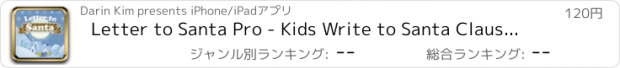 Letter to Santa

Darin Kim presents iPhone/iPadアプリ

120円

Letter to Santa Pro - Kids Write to Santa Claus...

ジャンル別ランキング: --

総合ランキング: --